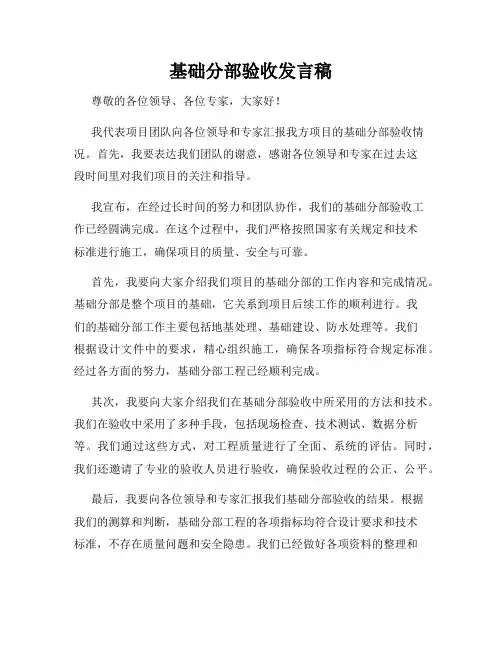 基础分部验收发言稿

尊敬的各位领导、各位专家，大家好！

我代表项目团队向各位领导和专家汇报我方项目的基础分部验收情况。首先，我要表达我们团队的谢意，感谢各位领导和专家在过去这段时间里对我们项目的关注和指导。

我宣布，在经过长时间的努力和团队协作，我们的基础分部验收工作已经圆满完成。在这个过程中，我们严格按照国家有关规定和技术标准进行施工，确保项目的质量、安全与可靠。

首先，我要向大家介绍我们项目的基础分部的工作内容和完成情况。基础分部是整个项目的基础，它关系到项目后续工作的顺利进行。我们的基础分部工作主要包括地基处理、基础建设、防水处理等。我们根据设计文件中的要求，精心组织施工，确保各项指标符合规定标准。经过各方面的努力，基础分部工程已经顺利完成。

其次，我要向大家介绍我们在基础分部验收中所采用的方法和技术。我们在验收中采用了多种手段，包括现场检查、技术测试、数据分析等。我们通过这些方式，对工程质量进行了全面、系统的评估。同时，我们还邀请了专业的验收人员进行验收，确保验收过程的公正、公平。

最后，我要向各位领导和专家汇报我们基础分部验收的结果。根据我们的测算和判断，基础分部工程的各项指标均符合设计要求和技术标准，不存在质量问题和安全隐患。我们已经做好各项资料的整理和